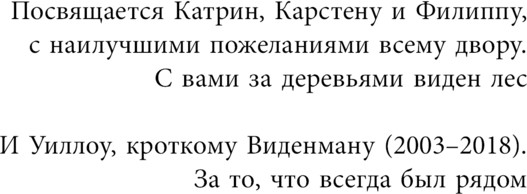 Посвящается Катрин, Карстену и Филиппу, с наилучшими пожеланиями всему двору. С вами за деревьями виден лес

И Уиллоу, кроткому Виденману (2003–2018). За то, что всегда был рядом